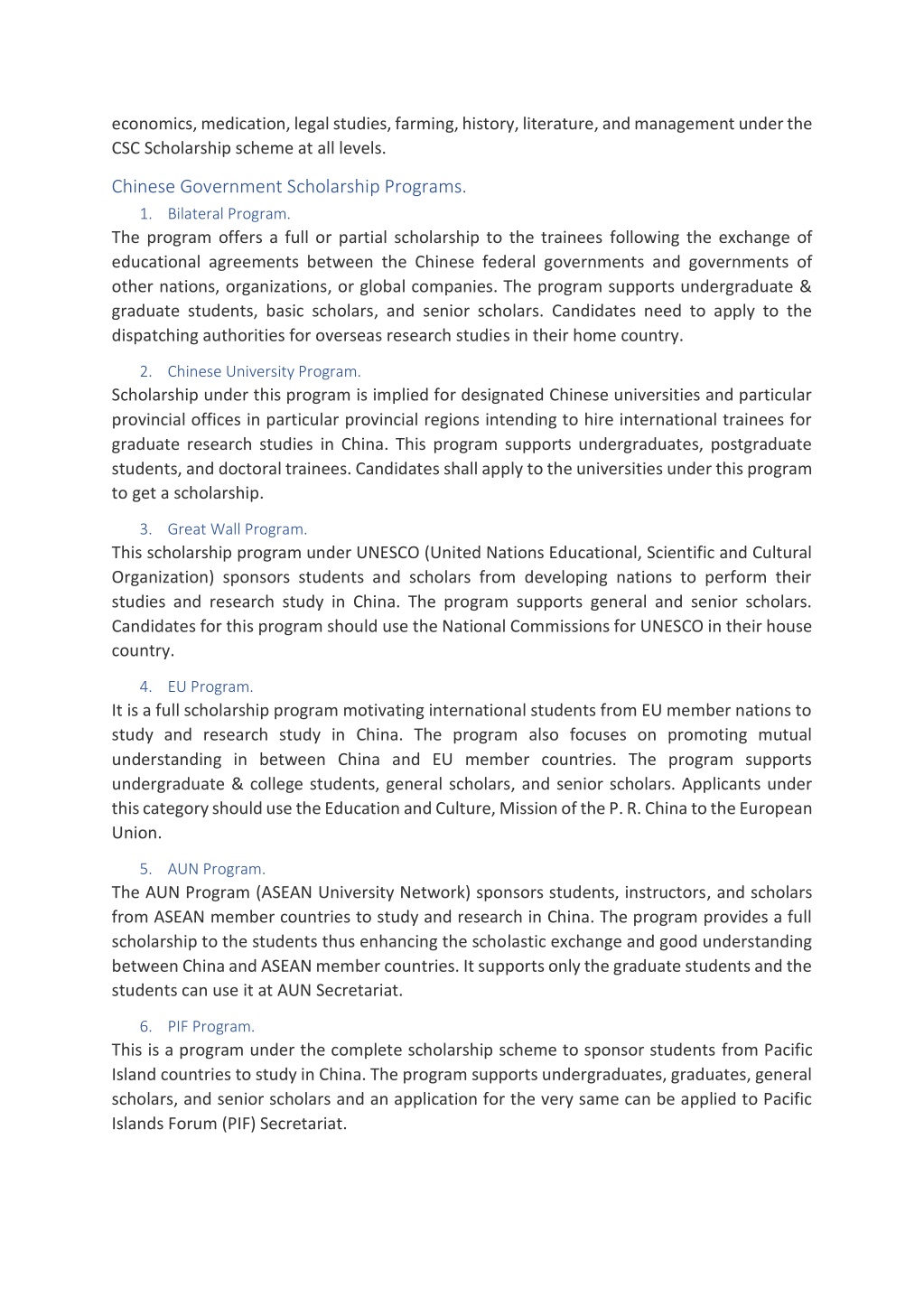 economics, medication, legal studies, farming, history, literature, and management under the CSC Scholarship scheme at all levels.

Chinese Government Scholarship Programs.

1. Bilateral Program.

The program offers a full or partial scholarship to the trainees following the exchange of educational agreements between the Chinese federal governments and governments of other nations, organizations, or global companies. The program supports undergraduate & graduate students, basic scholars, and senior scholars. Candidates need to apply to the dispatching authorities for overseas research studies in their home country.

2. Chinese University Program.

Scholarship under this program is implied for designated Chinese universities and particular provincial offices in particular provincial regions intending to hire international trainees for graduate research studies in China. This program supports undergraduates, postgraduate students, and doctoral trainees. Candidates shall apply to the universities under this program to get a scholarship.

3. Great Wall Program.

This scholarship program under UNESCO (United Nations Educational, Scientific and Cultural Organization) sponsors students and scholars from developing nations to perform their studies and research study in China. The program supports general and senior scholars. Candidates for this program should use the National Commissions for UNESCO in their house country.

4. EU Program.

It is a full scholarship program motivating international students from EU member nations to study and research study in China. The program also focuses on promoting mutual understanding in between China and EU member countries. The program supports undergraduate & college students, general scholars, and senior scholars. Applicants under this category should use the Education and Culture, Mission of the P. R. China to the European Union.

5. AUN Program.

The AUN Program (ASEAN University Network) sponsors students, instructors, and scholars from ASEAN member countries to study and research in China. The program provides a full scholarship to the students thus enhancing the scholastic exchange and good understanding between China and ASEAN member countries. It supports only the graduate students and the students can use it at AUN Secretariat.

6. PIF Program.

This is a program under the complete scholarship scheme to sponsor students from Pacific Island countries to study in China. The program supports undergraduates, graduates, general scholars, and senior scholars and an application for the very same can be applied to Pacific Islands Forum (PIF) Secretariat.